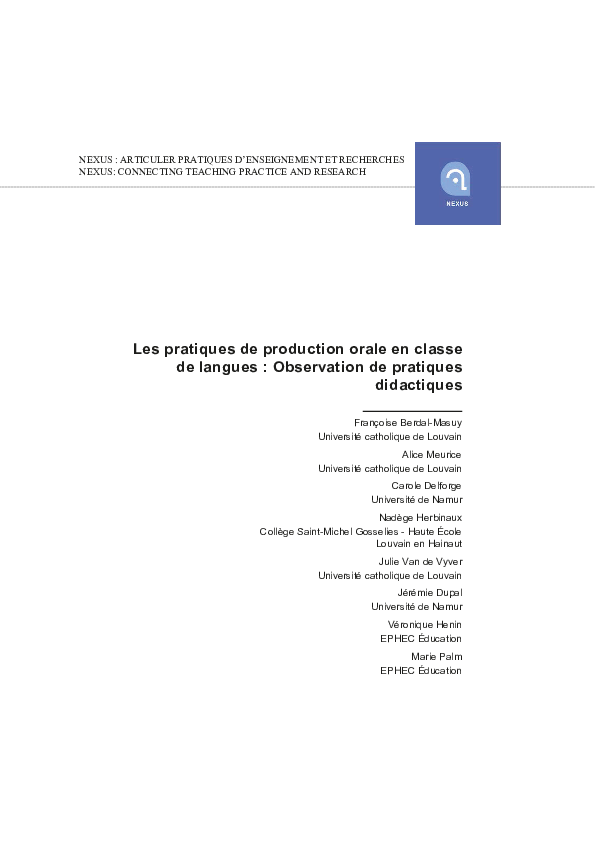 NEXUS : ARTICULER PRATIQUES D'ENSEIGNEMENT ET RECHERCHES
NEXUS: CONNECTING TEACHING PRACTICE AND RESEARCH

NEXUS

Les pratiques de production orale en classe de langues : Observation de pratiques didactiques

Françoise Berdal-Masuy
Université catholique de Louvain

Alice Meurice
Université catholique de Louvain

Carole Delforge
Université de Namur

Nadège Herbinaux
Collège Saint-Michel Gosselies - Haute École Louvain en Hainaut

Julie Van de Vyver
Université catholique de Louvain

Jérémie Dupal
Université de Namur

Véronique Henin
EPHEC Éducation

Marie Palm
EPHEC Éducation